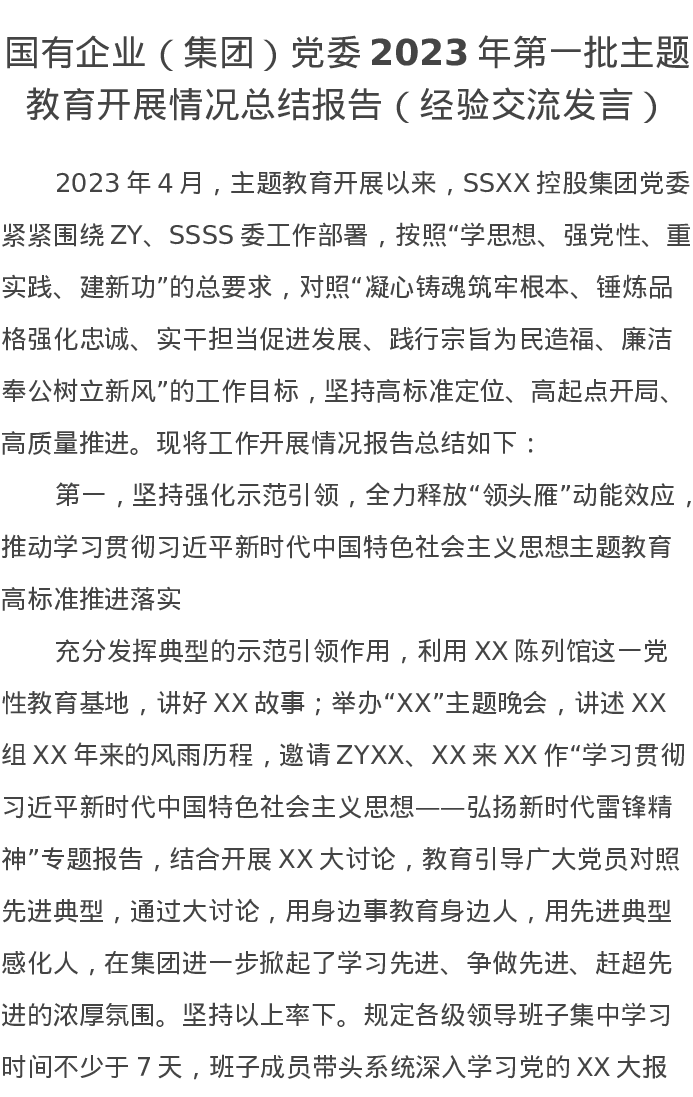 国有企业（集团）党委 2023 年第一批主题教育开展情况总结报告（经验交流发言）

2023 年 4 月，主题教育开展以来，SSXX 控股集团党委紧紧围绕 ZY、SSSS 委工作部署，按照“学思想、强党性、重实践、建新功”的总要求，对照“凝心铸魂筑牢根本、锤炼品格强化忠诚、实干担当促进发展、践行宗旨为民造福、廉洁奉公树立新风”的工作目标，坚持高标准定位、高起点开局、高质量推进。现将工作开展情况报告总结如下：

第一，坚持强化示范引领，全力释放“领头雁”动能效应，推动学习贯彻习近平新时代中国特色社会主义思想主题教育高标准推进落实

充分发挥典型的示范引领作用，利用 XX 陈列馆这一党性教育基地，讲好 XX 故事；举办“XX”主题晚会，讲述 XX 组 XX 年来的风雨历程，邀请 ZYXX、XX 来 XX 作“学习贯彻习近平新时代中国特色社会主义思想——弘扬新时代雷锋精神”专题报告，结合开展 XX 大讨论，教育引导广大党员对照先进典型，通过大讨论，用身边事教育身边人，用先进典型感化人，在集团进一步掀起了学习先进、争做先进、赶超先进的浓厚氛围。坚持以上率下。规定各级领导班子集中学习时间不少于 7 天，班子成员带头系统深入学习党的 XX 大报